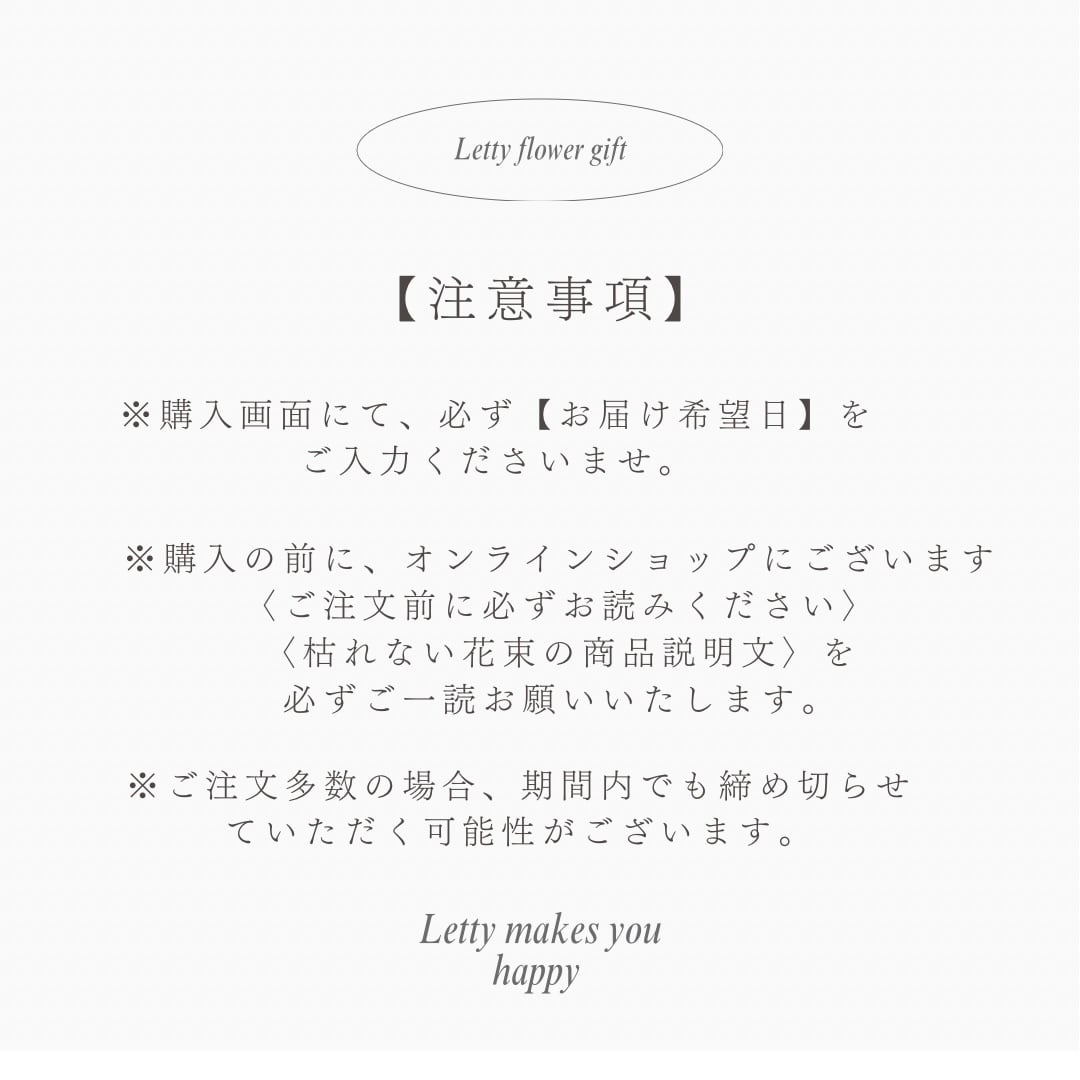 Letty flower gift

【注意事項】

※購入画面にて、必ず【お届け希望日】をご入力くださいませ。

※購入の前に、オンラインショップにございます〈ご注文前に必ずお読みください〉〈枯れない花束の商品説明文〉を必ずご一読お願いいたします。

※ご注文多数の場合、期間内でも締め切らせていただく可能性がございます。

Letty makes you happy